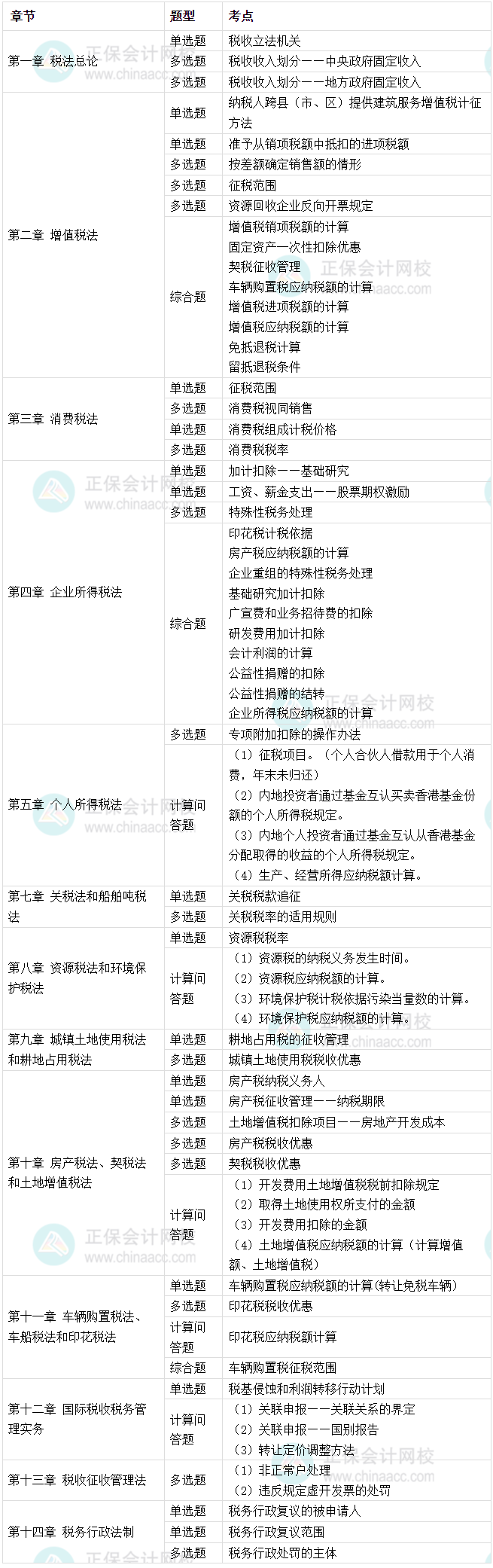 | 章节 | 题型 | 考点 |
|---|---|---|
| 第一章 税法总论 | 单选题 | 税收立法机关 |
|  | 多选题 | 税收收入划分——中央政府固定收入 |
|  | 多选题 | 税收收入划分——地方政府固定收入 |
| 第二章 增值税法 | 单选题 | 纳税人跨县（市、区）提供建筑服务增值税计征方法 |
|  | 单选题 | 准予从销项税额中抵扣的进项税额 |
|  | 多选题 | 按差额确定销售额的情形 |
|  | 多选题 | 征税范围 |
|  | 多选题 | 资源回收企业反向开票规定 |
|  | 综合题 | 增值税销项税额的计算 固定资产一次性扣除优惠 契税征收管理 车辆购置税应纳税额的计算 增值税进项税额的计算 增值税应纳税额的计算 免抵退税计算 留抵退税条件 |
| 第三章 消费税法 | 单选题 | 征税范围 |
|  | 多选题 | 消费税视同销售 |
|  | 单选题 | 消费税组成计税价格 |
|  | 多选题 | 消费税税率 |
| 第四章 企业所得税法 | 单选题 | 加计扣除——基础研究 |
|  | 单选题 | 工资、薪金支出——股票期权激励 |
|  | 多选题 | 特殊性税务处理 |
|  | 综合题 | 印花税计税依据 房产税应纳税额的计算 企业重组的特殊性税务处理 基础研究加计扣除 广宣费和业务招待费的扣除 研发费用加计扣除 会计利润的计算 公益性捐赠的扣除 公益性捐赠的结转 企业所得税应纳税额的计算 |
| 第五章 个人所得税法 | 多选题 | 专项附加扣除的操作办法 |
|  | 计算问答题 | （1）征税项目。（个人合伙人借款用于个人消费，年末未归还） （2）内地投资者通过基金互认买卖香港基金份额的个人所得税规定。 （3）内地个人投资者通过基金互认从香港基金分配取得的收益的个人所得税规定。 （4）生产、经营所得应纳税额计算。 |
| 第七章 关税法和船舶吨税法 | 单选题 | 关税税款追征 |
|  | 多选题 | 关税税率的适用规则 |
| 第八章 资源税法和环境保护税法 | 单选题 | 资源税税率 |
|  | 计算问答题 | （1）资源税的纳税义务发生时间。 （2）资源税应纳税额的计算。 （3）环境保护税计税依据污染当量数的计算。 （4）环境保护税应纳税额的计算。 |
| 第九章 城镇土地使用税法和耕地占用税法 | 单选题 | 耕地占用税的征收管理 |
|  | 多选题 | 城镇土地使用税税收优惠 |
| 第十章 房产税法、契税法和土地增值税法 | 单选题 | 房产税纳税义务人 |
|  | 单选题 | 房产税征收管理——纳税期限 |
|  | 多选题 | 土地增值税扣除项目——房地产开发成本 |
|  | 多选题 | 房产税税收优惠 |
|  | 多选题 | 契税税收优惠 |
|  | 计算问答题 | （1）开发费用土地增值税税前扣除规定 （2）取得土地使用权所支付的金额 （3）开发费用扣除的金额 （4）土地增值税应纳税额的计算（计算增值额、土地增值税） |
| 第十一章 车辆购置税法、车船税法和印花税法 | 单选题 | 车辆购置税应纳税额的计算(转让免税车辆) |
|  | 多选题 | 印花税税收优惠 |
|  | 计算问答题 | 印花税应纳税额计算 |
|  | 综合题 | 车辆购置税征税范围 |
| 第十二章 国际税收税务管理实务 | 单选题 | 税基侵蚀和利润转移行动计划 |
|  | 计算问答题 | （1）关联申报——关联关系的界定 （2）关联申报——国别报告 （3）转让定价调整方法 |
| 第十三章 税收征收管理法 | 多选题 | （1）非正常户处理 （2）违反规定虚开发票的处罚 |
| 第十四章 税务行政法制 | 单选题 | 税务行政复议的被申请人 |
|  | 单选题 | 税务行政复议范围 |
|  | 多选题 | 税务行政处罚的主体 |

正保会计网校
www.chinaacc.com